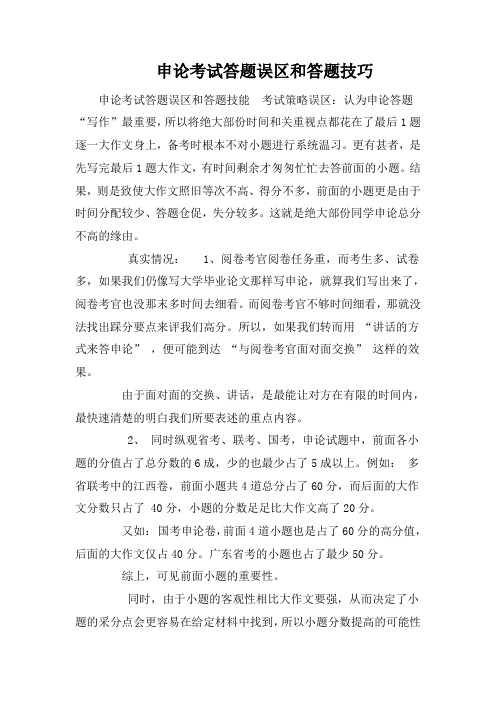 申论考试答题误区和答题技巧

申论考试答题误区和答题技能 考试策略误区：认为申论答题“写作”最重要，所以将绝大部份时间和关重视点都花在了最后1题逐一大作文身上，备考时根本不对小题进行系统温习。更有甚者，是先写完最后1题大作文，有时间剩余才匆匆忙忙去答前面的小题。结果，则是致使大作文照旧等次不高、得分不多，前面的小题更是由于时间分配较少、答题仓促，失分较多。这就是绝大部份同学申论总分不高的缘由。

真实情况： 1、阅卷考官阅卷任务重，而考生多、试卷多，如果我们仍像写大学毕业论文那样写申论，就算我们写出来了，阅卷考官也没那末多时间去细看。而阅卷考官不够时间细看，那就没法找出踩分要点来评我们高分。所以，如果我们转而用 “讲话的方式来答申论” ，便可能到达 “与阅卷考官面对面交换” 这样的效果。

由于面对面的交换、讲话，是最能让对方在有限的时间内，最快速清楚的明白我们所要表述的重点内容。

2、 同时纵观省考、联考、国考，申论试题中，前面各小题的分值占了总分数的6成，少的也最少占了5成以上。例如： 多省联考中的江西卷，前面小题共4道总分占了60分，而后面的大作文分数只占了 40分，小题的分数是足比大作文高了20分。

又如：国考申论卷，前面4道小题也是占了60分的高分值，后面的大作文仅占40分。广东省考的小题也占了最少50分。

综上，可见前面小题的重要性。

同时，由于小题的客观性相比大作文要强，从而决定了小题的采分点会更容易在给定材料中找到，所以小题分数提高的可能性